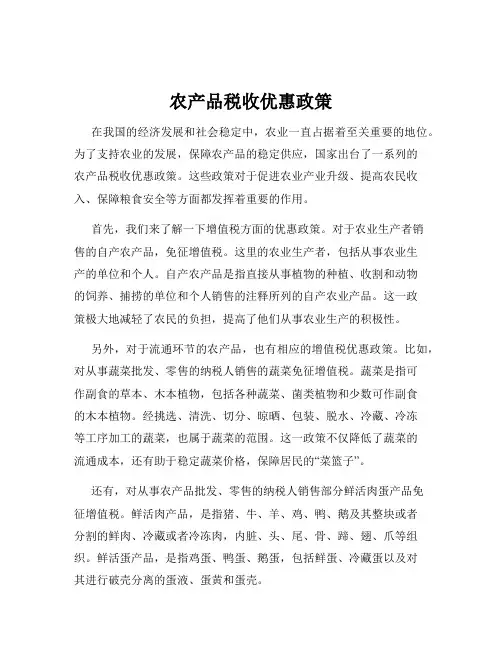 农产品税收优惠政策

在我国的经济发展和社会稳定中，农业一直占据着至关重要的地位。为了支持农业的发展，保障农产品的稳定供应，国家出台了一系列的农产品税收优惠政策。这些政策对于促进农业产业升级、提高农民收入、保障粮食安全等方面都发挥着重要的作用。

首先，我们来了解一下增值税方面的优惠政策。对于农业生产者销售的自产农产品，免征增值税。这里的农业生产者，包括从事农业生产的单位和个人。自产农产品是指直接从事植物的种植、收割和动物的饲养、捕捞的单位和个人销售的注释所列的自产农业产品。这一政策极大地减轻了农民的负担，提高了他们从事农业生产的积极性。

另外，对于流通环节的农产品，也有相应的增值税优惠政策。比如，对从事蔬菜批发、零售的纳税人销售的蔬菜免征增值税。蔬菜是指可作副食的草本、木本植物，包括各种蔬菜、菌类植物和少数可作副食的木本植物。经挑选、清洗、切分、晾晒、包装、脱水、冷藏、冷冻等工序加工的蔬菜，也属于蔬菜的范围。这一政策不仅降低了蔬菜的流通成本，还有助于稳定蔬菜价格，保障居民的“菜篮子”。

还有，对从事农产品批发、零售的纳税人销售部分鲜活肉蛋产品免征增值税。鲜活肉产品，是指猪、牛、羊、鸡、鸭、鹅及其整块或者分割的鲜肉、冷藏或者冷冻肉，内脏、头、尾、骨、蹄、翅、爪等组织。鲜活蛋产品，是指鸡蛋、鸭蛋、鹅蛋，包括鲜蛋、冷藏蛋以及对其进行破壳分离的蛋液、蛋黄和蛋壳。